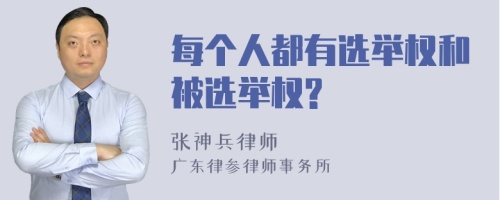 每个人都有选举权和被选举权?

张神兵律师
广东律参律师事务所